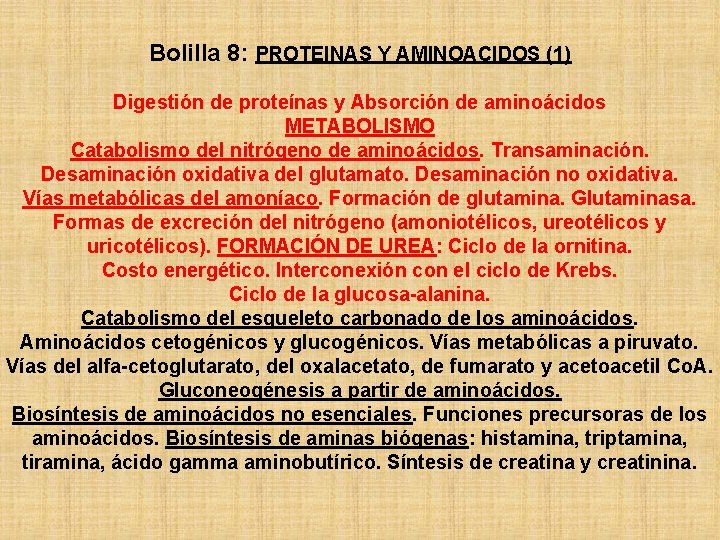 Bolilla 8: PROTEINAS Y AMINOACIDOS (1)

Digestión de proteínas y Absorción de aminoácidos
METABOLISMO
Catabolismo del nitrógeno de aminoácidos. Transaminación. Desaminación oxidativa del glutamato. Desaminación no oxidativa. Vías metabólicas del amoníaco. Formación de glutamina. Glutaminasa. Formas de excreción del nitrógeno (amoniotélicos, ureotélicos y uricotélicos). FORMACIÓN DE UREA: Ciclo de la ornitina. Costo energético. Interconexión con el ciclo de Krebs. Ciclo de la glucosa-alanina.
Catabolismo del esqueleto carbonado de los aminoácidos. Aminoácidos cetogénicos y glucogénicos. Vías metabólicas a piruvato. Vías del alfa-cetoglutarato, del oxalacetato, de fumarato y acetoacetil CoA.
Gluconeogénesis a partir de aminoácidos.
Biosíntesis de aminoácidos no esenciales. Funciones precursoras de los aminoácidos. Biosíntesis de aminas biógenas: histamina, triptamina, tiramina, ácido gamma aminobutírico. Síntesis de creatina y creatinina.